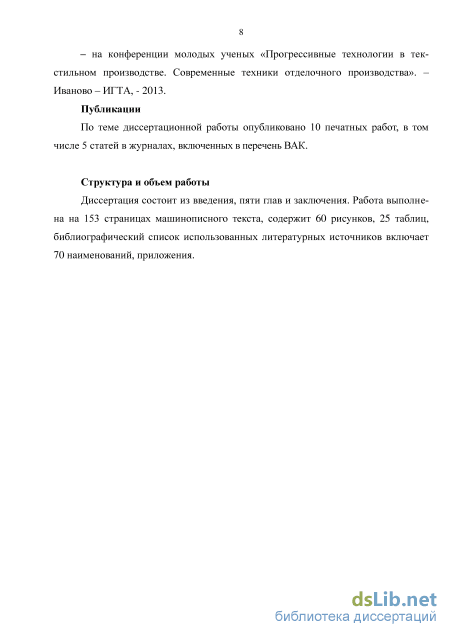 8

– на конференции молодых ученых «Прогрессивные технологии в текстильном производстве. Современные техники отделочного производства». – Иваново – ИГТА, - 2013.

Публикации

По теме диссертационной работы опубликовано 10 печатных работ, в том числе 5 статей в журналах, включенных в перечень ВАК.

Структура и объем работы

Диссертация состоит из введения, пяти глав и заключения. Работа выполнена на 153 страницах машинописного текста, содержит 60 рисунков, 25 таблиц, библиографический список использованных литературных источников включает 70 наименований, приложения.

dsLib.net
библиотека диссертаций